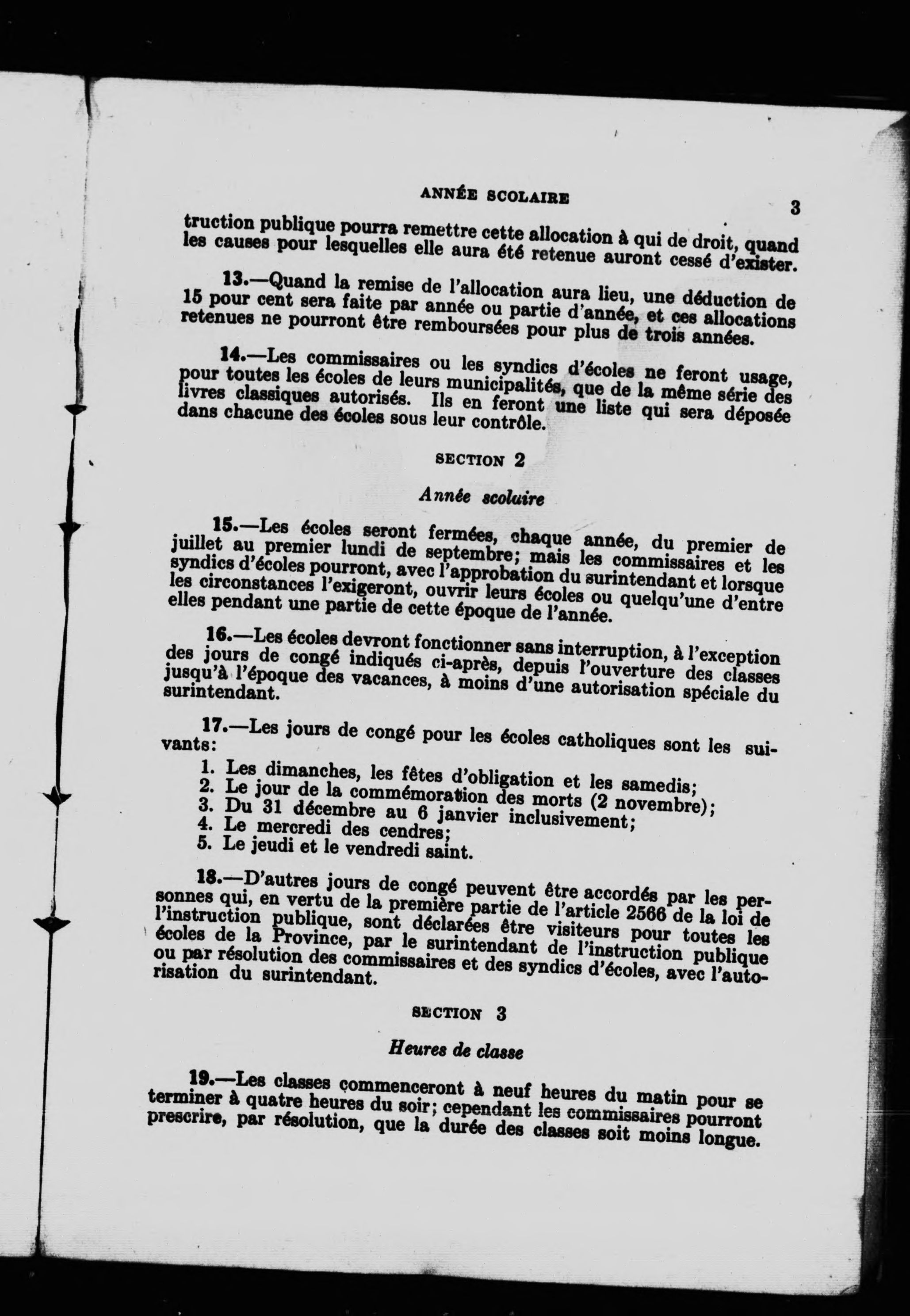 ANNÉE SCOLAIRE 3

truction publique pourra remettre cette allocation à qui de droit, quand les causes pour lesquelles elle aura été retenue auront cessé d'exister.

13.—Quand la remise de l'allocation aura lieu, une déduction de 15 pour cent sera faite par année ou partie d'année, et ces allocations retenues ne pourront être remboursées pour plus de trois années.

14.—Les commissaires ou les syndics d'écoles ne feront usage, pour toutes les écoles de leurs municipalités, que de la même série des livres classiques autorisés. Ils en feront une liste qui sera déposée dans chacune des écoles sous leur contrôle.

SECTION 2

Année scolaire

15.—Les écoles seront fermées, chaque année, du premier de juillet au premier lundi de septembre; mais les commissaires et les syndics d'écoles pourront, avec l'approbation du surintendant et lorsque les circonstances l'exigeront, ouvrir leurs écoles ou quelqu'une d'entre elles pendant une partie de cette époque de l'année.

16.—Les écoles devront fonctionner sans interruption, à l'exception des jours de congé indiqués ci-après, depuis l'ouverture des classes jusqu'à l'époque des vacances, à moins d'une autorisation spéciale du surintendant.

17.—Les jours de congé pour les écoles catholiques sont les suivants:

1. Les dimanches, les fêtes d'obligation et les samedis;
2. Le jour de la commémoration des morts (2 novembre);
3. Du 31 décembre au 6 janvier inclusivement;
4. Le mercredi des cendres;
5. Le jeudi et le vendredi saint.

18.—D'autres jours de congé peuvent être accordés par les personnes qui, en vertu de la première partie de l'article 2566 de la loi de l'instruction publique, sont déclarées être visiteurs pour toutes les écoles de la Province, par le surintendant de l'instruction publique ou par résolution des commissaires et des syndics d'écoles, avec l'autorisation du surintendant.

SECTION 3

Heures de classe

19.—Les classes commenceront à neuf heures du matin pour se terminer à quatre heures du soir; cependant les commissaires pourront prescrire, par résolution, que la durée des classes soit moins longue.